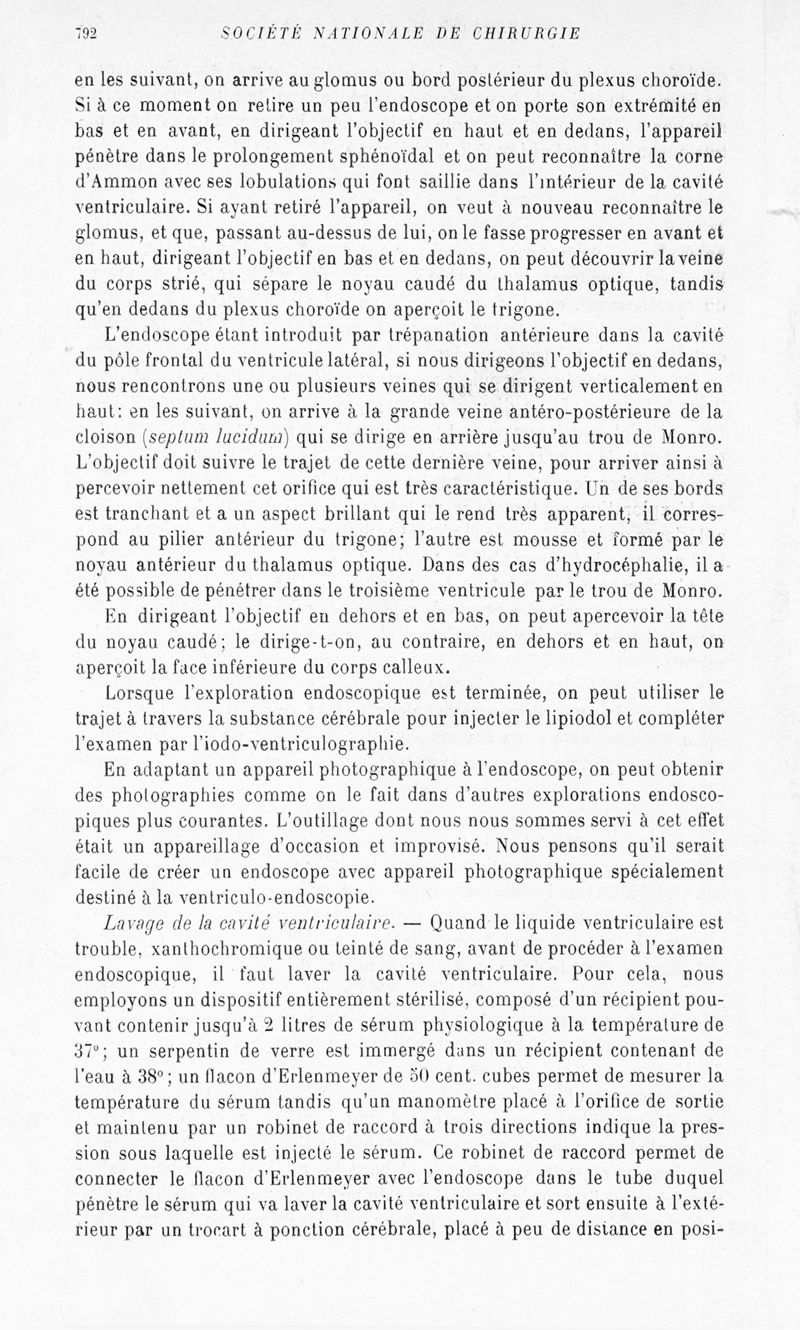 792 SOCIÉTÉ NATIONALE DE CHIRURGIE

en les suivant, on arrive au glomus ou bord postérieur du plexus choroïde. Si à ce moment on retire un peu l'endoscope et on porte son extrémité en bas et en avant, en dirigeant l'objectif en haut et en dedans, l'appareil pénètre dans le prolongement sphénoïdal et on peut reconnaître la corne d'Ammon avec ses lobulations qui font saillie dans l'intérieur de la cavité ventriculaire. Si ayant retiré l'appareil, on veut à nouveau reconnaître le glomus, et que, passant au-dessus de lui, on le fasse progresser en avant et en haut, dirigeant l'objectif en bas et en dedans, on peut découvrir la veine du corps strié, qui sépare le noyau caudé du thalamus optique, tandis qu'en dedans du plexus choroïde on aperçoit le trigone.

L'endoscope étant introduit par trépanation antérieure dans la cavité du pôle frontal du ventricule latéral, si nous dirigeons l'objectif en dedans, nous rencontrons une ou plusieurs veines qui se dirigent verticalement en haut: en les suivant, on arrive à la grande veine antéro-postérieure de la cloison (septum lucidum) qui se dirige en arrière jusqu'au trou de Monro. L'objectif doit suivre le trajet de cette dernière veine, pour arriver ainsi à percevoir nettement cet orifice qui est très caractéristique. Un de ses bords est tranchant et a un aspect brillant qui le rend très apparent, il correspond au pilier antérieur du trigone; l'autre est mousse et formé par le noyau antérieur du thalamus optique. Dans des cas d'hydrocéphalie, il a été possible de pénétrer dans le troisième ventricule par le trou de Monro.

En dirigeant l'objectif en dehors et en bas, on peut apercevoir la tête du noyau caudé; le dirige-t-on, au contraire, en dehors et en haut, on aperçoit la face inférieure du corps calleux.

Lorsque l'exploration endoscopique est terminée, on peut utiliser le trajet à travers la substance cérébrale pour injecter le lipiodol et compléter l'examen par l'iodo-ventriculographie.

En adaptant un appareil photographique à l'endoscope, on peut obtenir des photographies comme on le fait dans d'autres explorations endoscopiques plus courantes. L'outillage dont nous nous sommes servi à cet effet était un appareillage d'occasion et improvisé. Nous pensons qu'il serait facile de créer un endoscope avec appareil photographique spécialement destiné à la ventriculo-endoscopie.

Lavage de la cavité ventriculaire. — Quand le liquide ventriculaire est trouble, xanthochromique ou teinté de sang, avant de procéder à l'examen endoscopique, il faut laver la cavité ventriculaire. Pour cela, nous employons un dispositif entièrement stérilisé, composé d'un récipient pouvant contenir jusqu'à 2 litres de sérum physiologique à la température de 37°; un serpentin de verre est immergé dans un récipient contenant de l'eau à 38°; un flacon d'Erlenmeyer de 50 cent. cubes permet de mesurer la température du sérum tandis qu'un manomètre placé à l'orifice de sortie et maintenu par un robinet de raccord à trois directions indique la pression sous laquelle est injecté le sérum. Ce robinet de raccord permet de connecter le flacon d'Erlenmeyer avec l'endoscope dans le tube duquel pénètre le sérum qui va laver la cavité ventriculaire et sort ensuite à l'extérieur par un trocart à ponction cérébrale, placé à peu de distance en posi-